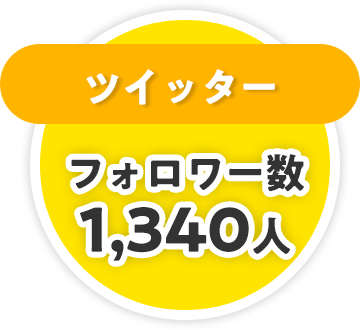 ツイッター

フォロワー数
1,340人